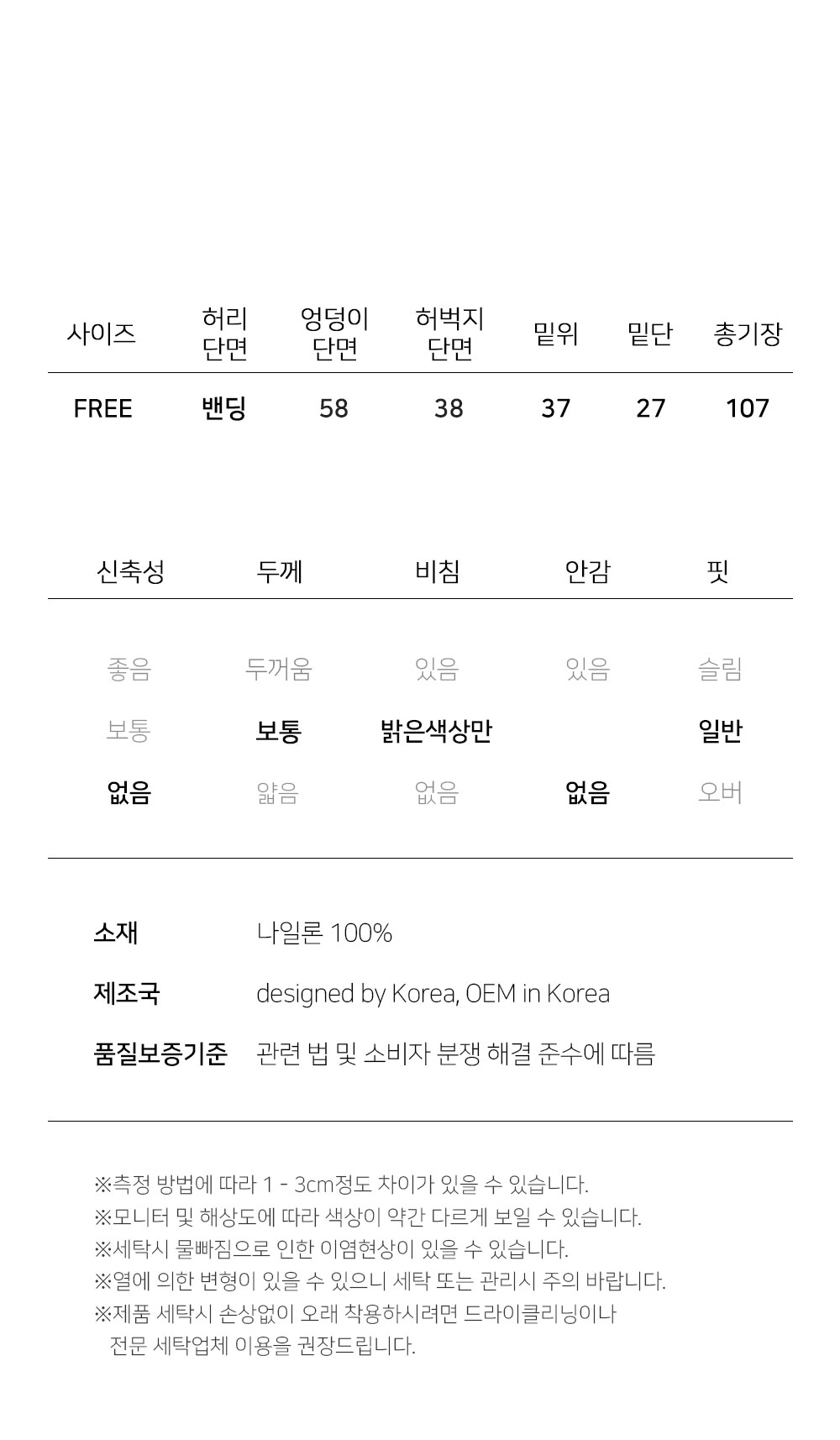 | 사이즈 | 허리 단면 | 엉덩이 단면 | 허벅지 단면 | 밑위 | 밑단 | 총기장 |
|---|---|---|---|---|---|---|
| FREE | 밴딩 | 58 | 38 | 37 | 27 | 107 |

| 신축성 | 두께 | 비침 | 안감 | 핏 |
|---|---|---|---|---|
| 좋음 | 두꺼움 | 있음 | 있음 | 슬림 |
| 보통 | 보통 | 밝은색상만 | | 일반 |
| 없음 | 얇음 | 없음 | 없음 | 오버 |

소재 나일론 100%

제조국 designed by Korea, OEM in Korea

품질보증기준 관련 법 및 소비자 분쟁 해결 준수에 따름

※측정 방법에 따라 1 - 3cm정도 차이가 있을 수 있습니다.
※모니터 및 해상도에 따라 색상이 약간 다르게 보일 수 있습니다.
※세탁시 물빠짐으로 인한 이염현상이 있을 수 있습니다.
※열에 의한 변형이 있을 수 있으니 세탁 또는 관리시 주의 바랍니다.
※제품 세탁시 손상없이 오래 착용하시려면 드라이클리닝이나 전문 세탁업체 이용을 권장드립니다.